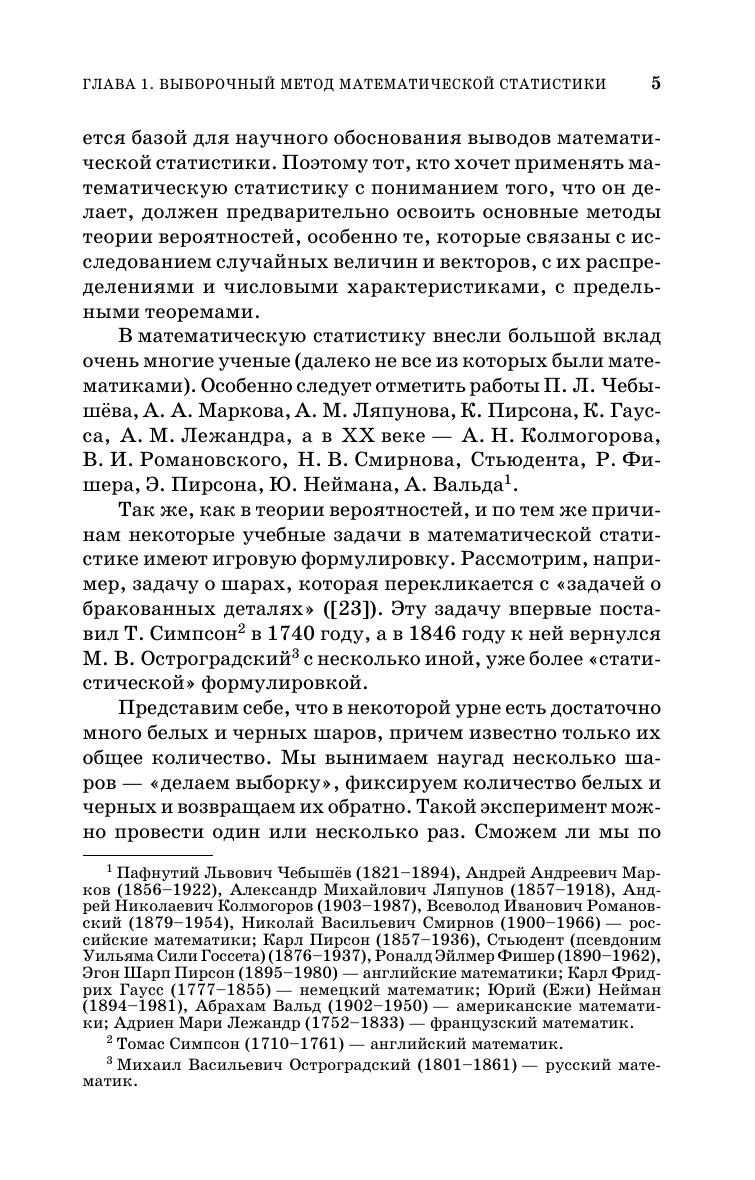 ГЛАВА 1. ВЫБОРОЧНЫЙ МЕТОД МАТЕМАТИЧЕСКОЙ СТАТИСТИКИ 5

ется базой для научного обоснования выводов математической статистики. Поэтому тот, кто хочет применять математическую статистику с пониманием того, что он делает, должен предварительно освоить основные методы теории вероятностей, особенно те, которые связаны с исследованием случайных величин и векторов, с их распределениями и числовыми характеристиками, с предельными теоремами.

В математическую статистику внесли большой вклад очень многие ученые (далеко не все из которых были математиками). Особенно следует отметить работы П. Л. Чебышёва, А. А. Маркова, А. М. Ляпунова, К. Пирсона, К. Гаусса, А. М. Лежандра, а в XX веке — А. Н. Колмогорова, В. И. Романовского, Н. В. Смирнова, Стьюдента, Р. Фишера, Э. Пирсона, Ю. Неймана, А. Вальда$^1$.

Так же, как в теории вероятностей, и по тем же причинам некоторые учебные задачи в математической статистике имеют игровую формулировку. Рассмотрим, например, задачу о шарах, которая перекликается с «задачей о бракованных деталях» ([23]). Эту задачу впервые поставил Т. Симпсон$^2$ в 1740 году, а в 1846 году к ней вернулся М. В. Остроградский$^3$ с несколько иной, уже более «статистической» формулировкой.

Представим себе, что в некоторой урне есть достаточно много белых и черных шаров, причем известно только их общее количество. Мы вынимаем наугад несколько шаров — «делаем выборку», фиксируем количество белых и черных и возвращаем их обратно. Такой эксперимент можно провести один или несколько раз. Сможем ли мы по

$^1$ Пафнутий Львович Чебышёв (1821–1894), Андрей Андреевич Марков (1856–1922), Александр Михайлович Ляпунов (1857–1918), Андрей Николаевич Колмогоров (1903–1987), Всеволод Иванович Романовский (1879–1954), Николай Васильевич Смирнов (1900–1966) — российские математики; Карл Пирсон (1857–1936), Стьюдент (псевдоним Уильяма Сили Госсета) (1876–1937), Рональд Эйлмер Фишер (1890–1962), Эгон Шарп Пирсон (1895–1980) — английские математики; Карл Фридрих Гаусс (1777–1855) — немецкий математик; Юрий (Ежи) Нейман (1894–1981), Абрахам Вальд (1902–1950) — американские математики; Адриен Мари Лежандр (1752–1833) — французский математик.

$^2$ Томас Симпсон (1710–1761) — английский математик.

$^3$ Михаил Васильевич Остроградский (1801–1861) — русский математик.